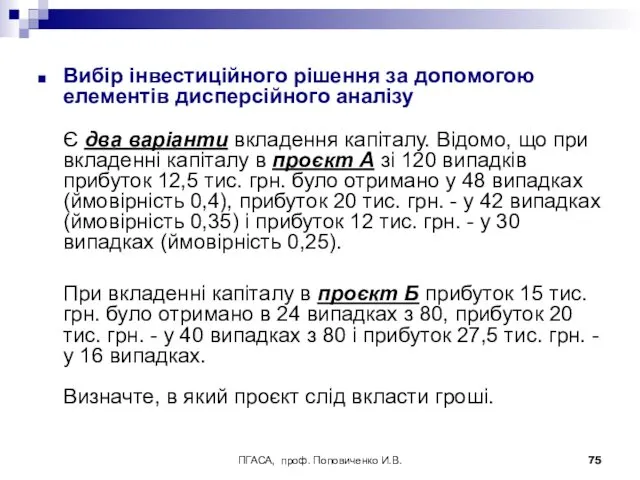 Вибір інвестиційного рішення за допомогою елементів дисперсійного аналізу

Є два варіанти вкладення капіталу. Відомо, що при вкладенні капіталу в проєкт А зі 120 випадків прибуток 12,5 тис. грн. було отримано у 48 випадках (ймовірність 0,4), прибуток 20 тис. грн. - у 42 випадках (ймовірність 0,35) і прибуток 12 тис. грн. - у 30 випадках (ймовірність 0,25).

При вкладенні капіталу в проєкт Б прибуток 15 тис. грн. було отримано в 24 випадках з 80, прибуток 20 тис. грн. - у 40 випадках з 80 і прибуток 27,5 тис. грн. - у 16 випадках.

Визначте, в який проєкт слід вкласти гроші.

ПГАСА, проф. Поповиченко И.В.

75